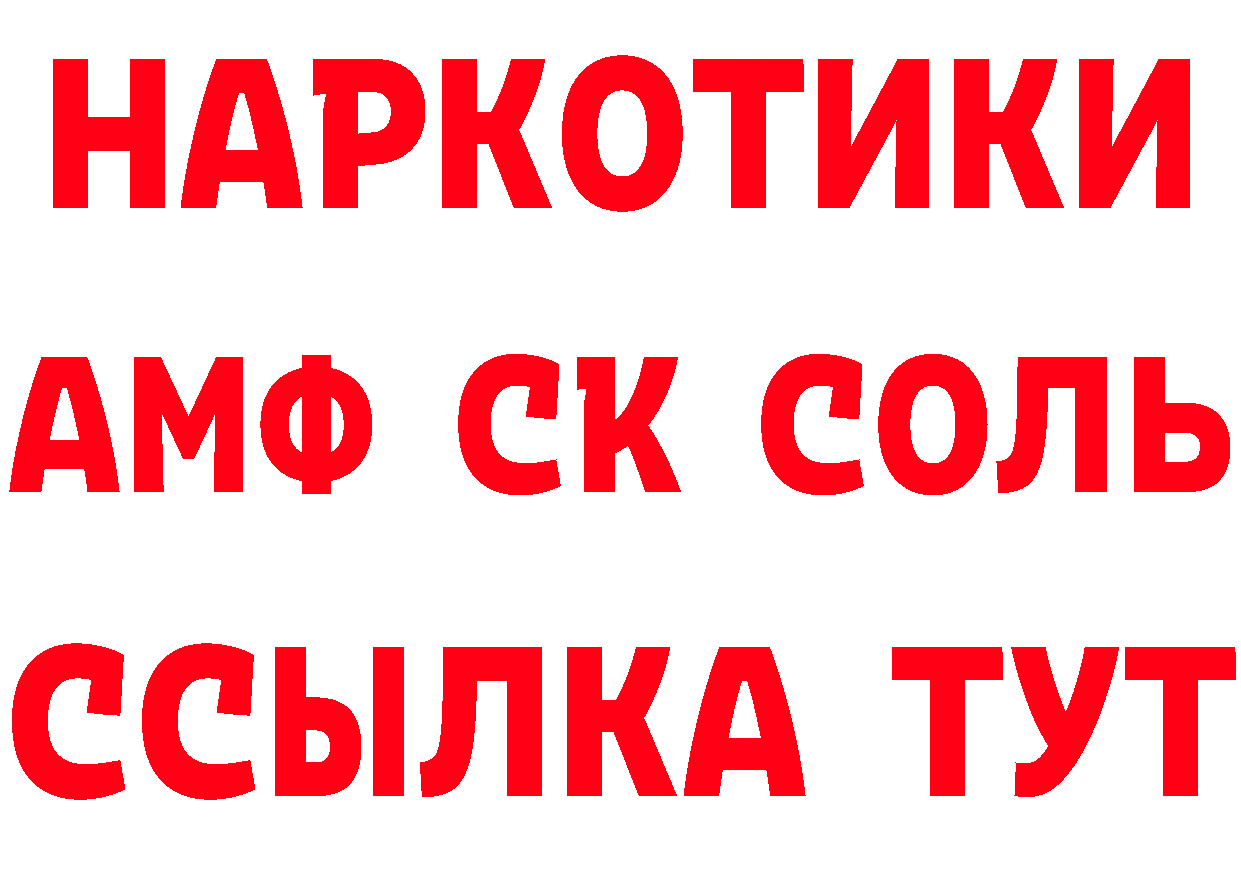 НАРКОТИКИ
АМФ СК СОЛЬ
ССЫЛКА ТУТ